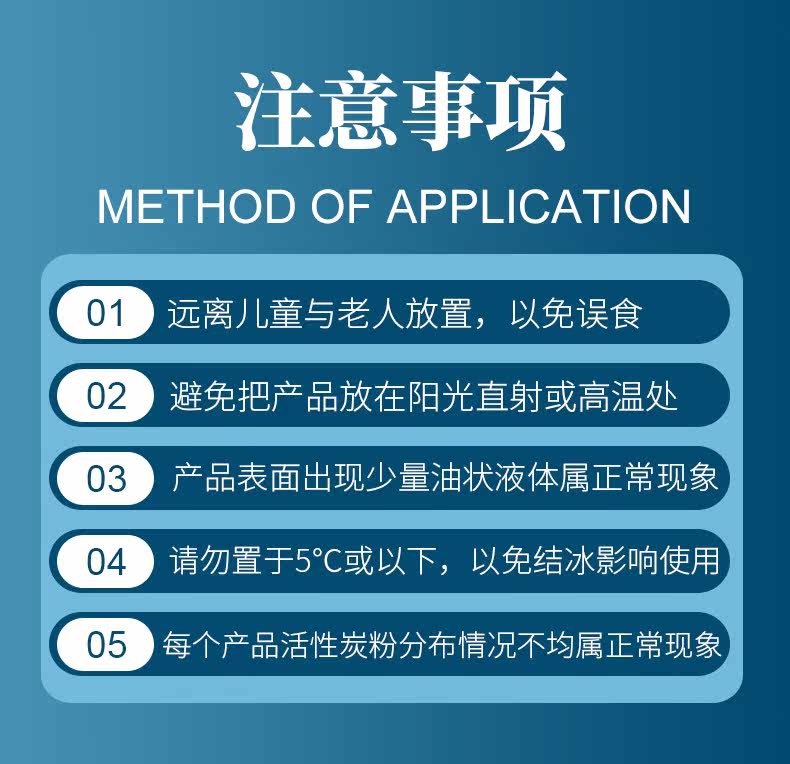 注意事项

METHOD OF APPLICATION

01 远离儿童与老人放置，以免误食

02 避免把产品放在阳光直射或高温处

03 产品表面出现少量油状液体属正常现象

04 请勿置于5°C或以下，以免结冰影响使用

05 每个产品活性炭粉分布情况不均属正常现象